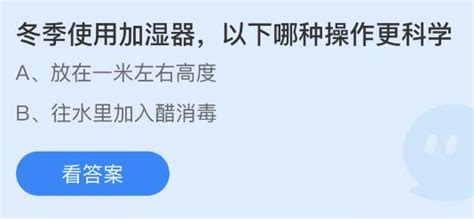 冬季使用加湿器，以下哪种操作更科学

A、放在一米左右高度

B、往水里加入醋消毒

看答案